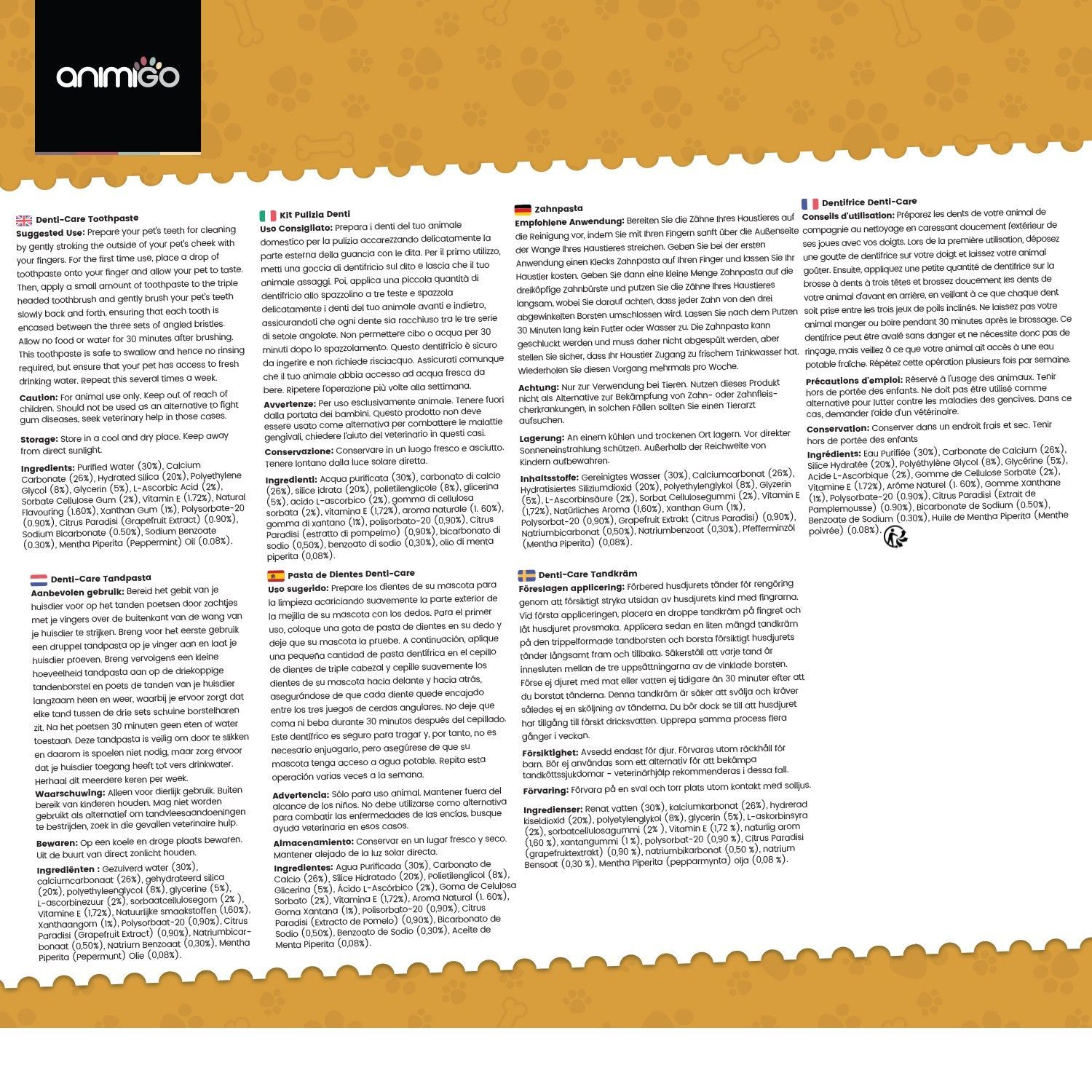 animigo

Denti-Care Toothpaste
Suggested Use: Prepare your pet's teeth for cleaning by gently stroking the outside of your pet's cheek with your fingers. For the first time use, place a drop of toothpaste onto your finger and allow your pet to taste. Then, apply a small amount of toothpaste to the triple headed toothbrush and gently brush your pet's teeth slowly back and forth, ensuring that each tooth is encased between the three sets of angled bristles. Allow no food or water for 30 minutes after brushing. This toothpaste is safe to swallow and hence no rinsing required, but ensure that your pet has access to fresh drinking water. Repeat this several times a week.

Caution: For animal use only. Keep out of reach of children. Should not be used as an alternative to fight gum diseases, seek veterinary help in those cases.

Storage: Store in a cool and dry place. Keep away from direct sunlight.

Ingredients: Purified Water (30%), Calcium Carbonate (26%), Hydrated Silica (20%), Polyethylene Glycol (8%), Glycerin (5%), L-Ascorbic Acid (2%), Sorbate Cellulose Gum (2%), Vitamin E (1.72%), Natural Flavouring (1.60%), Xanthan Gum (1%), Polysorbate-20 (0.90%), Citrus Paradisi (Grapefruit Extract) (0.90%), Sodium Bicarbonate (0.50%), Sodium Benzoate (0.30%), Mentha Piperita (Peppermint) Oil (0.08%).

Denti-Care Tandpasta
Aanbevolen gebruik: Bereid het gebit van je huisdier voor op het tanden poetsen door zachtjes met je vingers over de buitenkant van de wang van je huisdier te strijken. Breng voor het eerste gebruik een druppel tandpasta op je vinger aan en laat je huisdier proeven. Breng vervolgens een kleine hoeveelheid tandpasta aan op de driekoppige tandenborstel en poets de tanden van je huisdier langzaam heen en weer, waarbij je ervoor zorgt dat elke tand tussen de drie sets schuine borstelharen zit. Na het poetsen 30 minuten geen eten of water toestaan. Deze tandpasta is veilig om door te slikken en daarom is spoelen niet nodig, maar zorg ervoor dat je huisdier toegang heeft tot vers drinkwater. Herhaal dit meerdere keren per week.
Waarschuwing: Alleen voor dierlijk gebruik. Buiten bereik van kinderen houden. Mag niet worden gebruikt als alternatief om tandvleesaandoeningen te bestrijden, zoek in die gevallen veterinaire hulp.

Bewaren: Op een koele en droge plaats bewaren. Uit de buurt van direct zonlicht houden.

Ingrediënten : Gezuiverd water (30%), calciumcarbonaat (26%), gehydrateerd silica (20%), polyethyleenglycol (8%), glycerine (5%), L-ascorbinezuur (2%), sorbaatcellulosegom (2% ), Vitamine E (1,72%), Natuurlijke smaakstoffen (1,60%), Xanthaangom (1%), Polysorbaat-20 (0,90%), Citrus Paradisi (Grapefruit Extract) (0,90%), Natriumbicarbonaat (0,50%), Natrium Benzoaat (0,30%), Mentha Piperita (Pepermunt) Olie (0,08%).

Kit Pulizia Denti
Uso Consigliato: Prepara i denti del tuo animale domestico per la pulizia accarezzando delicatamente la parte esterna della guancia con le dita. Per il primo utilizzo, metti una goccia di dentifricio sul dito e lascia che il tuo animale assaggi. Poi, applica una piccola quantità di dentifricio allo spazzolino a tre teste e spazzola delicatamente i denti del tuo animale avanti e indietro, assicurandoti che ogni dente sia racchiuso tra le tre serie di setole angolate. Non permettere cibo o acqua per 30 minuti dopo lo spazzolamento. Questo dentifricio è sicuro da ingerire e non richiede risciacquo. Assicurati comunque che il tuo animale abbia accesso ad acqua fresca da bere. Ripetere l'operazione più volte alla settimana.
Avvertenze: Per uso esclusivamente animale. Tenere fuori dalla portata dei bambini. Questo prodotto non deve essere usato come alternativa per combattere le malattie gengivali, chiedere l'aiuto del veterinario in questi casi.
Conservazione: Conservare in un luogo fresco e asciutto. Tenere lontano dalla luce solare diretta.

Ingredienti: Acqua purificata (30%), carbonato di calcio (26%), silice idrata (20%), polietilenglicole (8%), glicerina (5%), acido L-ascorbico (2%), gomma di cellulosa sorbata (2%), vitamina E (1,72%), aroma naturale (1. 60%), gomma di xantano (1%), polisorbato-20 (0,90%), Citrus Paradisi (estratto di pompelmo) (0,90%), bicarbonato di sodio (0,50%), benzoato di sodio (0,30%), olio di menta piperita (0,08%).

Pasta de Dientes Denti-Care
Uso sugerido: Prepare los dientes de su mascota para la limpieza acariciando suavemente la parte exterior de la mejilla de su mascota con los dedos. Para el primer uso, coloque una gota de pasta de dientes en su dedo y deje que su mascota la pruebe. A continuación, aplique una pequeña cantidad de pasta dentífrica en el cepillo de dientes de triple cabezal y cepille suavemente los dientes de su mascota hacia delante y hacia atrás, asegurándose de que cada diente quede encajado entre los tres juegos de cerdas angulares. No deje que coma ni beba durante 30 minutos después del cepillado. Este dentífrico es seguro para tragar y, por tanto, no es necesario enjuagarlo, pero asegúrese de que su mascota tenga acceso a agua potable. Repita esta operación varias veces a la semana.

Advertencia: Sólo para uso animal. Mantener fuera del alcance de los niños. No debe utilizarse como alternativa para combatir las enfermedades de las encías, busque ayuda veterinaria en esos casos.

Almacenamiento: Conservar en un lugar fresco y seco. Mantener alejado de la luz solar directa.

Ingredientes: Agua Purificada (30%), Carbonato de Calcio (26%), Sílice Hidratado (20%), Polietilenglicol (8%), Glicerina (5%), Ácido L-Ascórbico (2%), Goma de Celulosa Sorbato (2%), Vitamina E (1,72%), Aroma Natural (1. 60%), Goma Xantana (1%), Polisorbato-20 (0,90%), Citrus Paradisi (Extracto de Pomelo) (0,90%), Bicarbonato de Sodio (0,50%), Benzoato de Sodio (0,30%), Aceite de Menta Piperita (0,08%).

Zahnpasta
Empfohlene Anwendung: Bereiten Sie die Zähne Ihres Haustieres auf die Reinigung vor, indem Sie mit Ihren Fingern sanft über die Außenseite der Wange Ihres Haustieres streichen. Geben Sie bei der ersten Anwendung einen Klecks Zahnpasta auf Ihren Finger und lassen Sie Ihr Haustier kosten. Geben Sie dann eine kleine Menge Zahnpasta auf die dreiköpfige Zahnbürste und putzen Sie die Zähne Ihres Haustieres langsam, wobei Sie darauf achten, dass jeder Zahn von den drei abgewinkelten Borsten umschlossen wird. Lassen Sie nach dem Putzen 30 Minuten lang kein Futter oder Wasser zu. Die Zahnpasta kann geschluckt werden und muss daher nicht abgespült werden, aber stellen Sie sicher, dass Ihr Haustier Zugang zu frischem Trinkwasser hat. Wiederholen Sie diesen Vorgang mehrmals pro Woche.

Achtung: Nur zur Verwendung bei Tieren. Nutzen dieses Produkt nicht als Alternative zur Bekämpfung von Zahn- oder Zahnfleischerkrankungen, in solchen Fällen sollten Sie einen Tierarzt aufsuchen.

Lagerung: An einem kühlen und trockenen Ort lagern. Vor direkter Sonneneinstrahlung schützen. Außerhalb der Reichweite von Kindern aufbewahren.

Inhaltsstoffe: Gereinigtes Wasser (30%), Calciumcarbonat (26%), Hydratisiertes Siliziumdioxid (20%), Polyethylenglykol (8%), Glyzerin (5%), L-Ascorbinsäure (2%), Sorbat Cellulosegummi (2%), Vitamin E (1,72%), Natürliches Aroma (1,60%), Xanthan Gum (1%), Polysorbat-20 (0,90%), Grapefruit Extrakt (Citrus Paradisi) (0,90%), Natriumbicarbonat (0,50%), Natriumbenzoat (0,30%), Pfefferminzöl (Mentha Piperita) (0,08%).

Denti-Care Tandkräm
Föreslagen applicering: Förbered husdjurets tänder för rengöring genom att försiktigt stryka utsidan av husdjurets kind med fingrarna. Vid första appliceringen, placera en droppe tandkräm på fingret och låt husdjuret provsmaka. Applicera sedan en liten mängd tandkräm på den trippelformade tandborsten och borsta försiktigt husdjurets tänder långsamt fram och tillbaka. Säkerställ att varje tand är innesluten mellan de tre uppsättningarna av de vinklade borsten. Förse ej djuret med mat eller vatten ej tidigare än 30 minuter efter att du borstat tänderna. Denna tandkräm är säker att svälja och kräver således ej en sköljning av tänderna. Du bör dock se till att husdjuret har tillgång till färskt dricksvatten. Upprepa samma process flera gånger i veckan.
Försiktighet: Avsedd endast för djur. Förvaras utom räckhåll för barn. Bör ej användas som ett alternativ för att bekämpa tandköttssjukdomar - veterinärhjälp rekommenderas i dessa fall.
Förvaring: Förvara på en sval och torr plats utom kontakt med solljus.

Ingredienser: Renat vatten (30%), kalciumkarbonat (26%), hydrerad kiseldioxid (20%), polyetylenglykol (8%), glycerin (5%), L-askorbinsyra (2%), sorbatcellulosagummi (2% ), Vitamin E (1,72 %), naturlig arom (1,60 %), xantangummi (1 %), polysorbat-20 (0,90 %), Citrus Paradisi (grapefruktextrakt) (0,90 %), natriumbikarbonat (0,50 %), natrium Bensoat (0,30 %), Mentha Piperita (pepparmynta) olja (0,08 %).

Dentifrice Denti-Care
Conseils d'utilisation: Préparez les dents de votre animal de compagnie au nettoyage en caressant doucement l'extérieur de ses joues avec vos doigts. Lors de la première utilisation, déposez une goutte de dentifrice sur votre doigt et laissez votre animal goûter. Ensuite, appliquez une petite quantité de dentifrice sur la brosse à dents à trois têtes et brossez doucement les dents de votre animal d'avant en arrière, en veillant à ce que chaque dent soit prise entre les trois jeux de poils inclinés. Ne laissez pas votre animal manger ou boire pendant 30 minutes après le brossage. Ce dentifrice peut être avalé sans danger et ne nécessite donc pas de rinçage, mais veillez à ce que votre animal ait accès à une eau potable fraîche. Répétez cette opération plusieurs fois par semaine.

Précautions d'emploi: Réservé à l'usage des animaux. Tenir hors de portée des enfants. Ne doit pas être utilisé comme alternative pour lutter contre les maladies des gencives. Dans ce cas, demander l'aide d'un vétérinaire.

Conservation: Conserver dans un endroit frais et sec. Tenir hors de portée des enfants

Ingrédients: Eau Purifiée (30%), Carbonate de Calcium (26%), Silice Hydratée (20%), Polyéthylène Glycol (8%), Glycérine (5%), Acide L-Ascorbique (2%), Gomme de Cellulose Sorbate (2%), Vitamine E (1.72%), Arôme Naturel (1. 60%), Gomme Xanthane (1%), Polysorbate-20 (0.90%), Citrus Paradisi (Extrait de Pamplemousse) (0.90%), Bicarbonate de Sodium (0.50%), Benzoate de Sodium (0.30%), Huile de Mentha Piperita (Menthe poivrée) (0.08%).